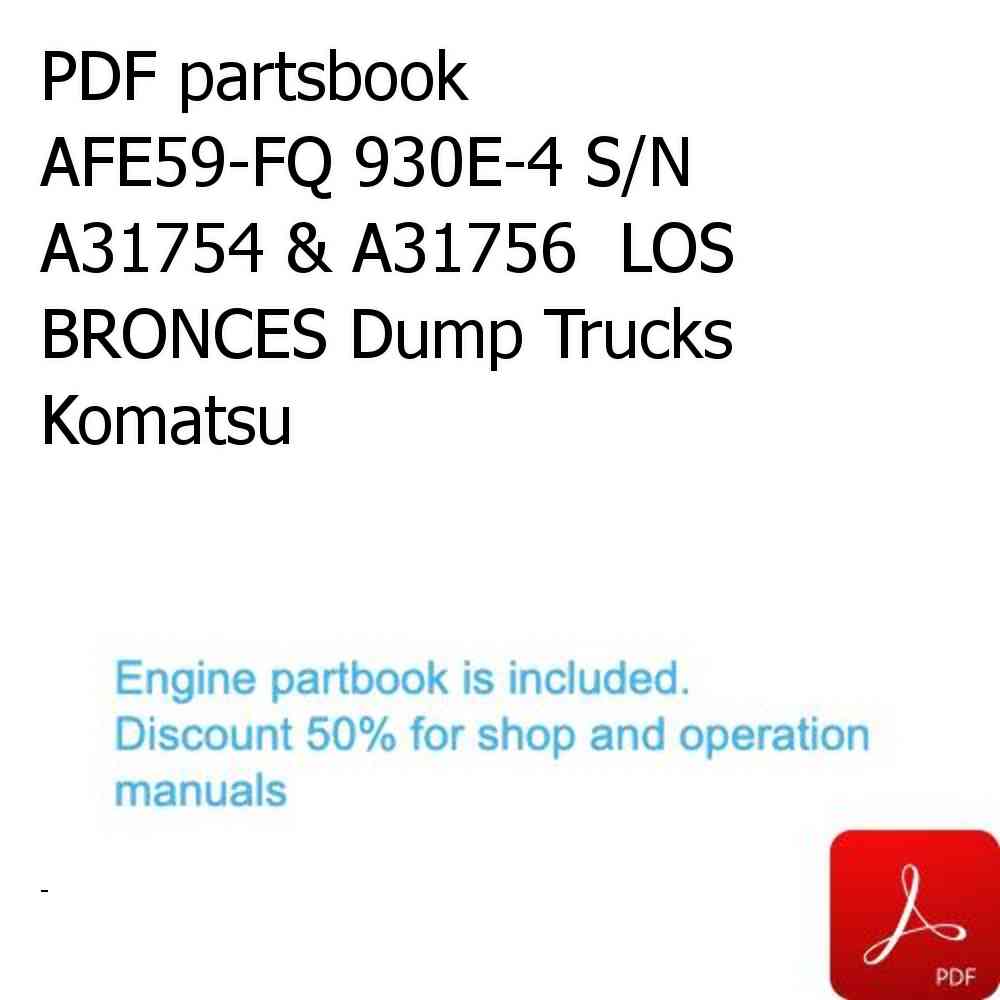 PDF partsbook AFE59-FQ 930E-4 S/N A31754 & A31756 LOS BRONCES Dump Trucks Komatsu

Engine partbook is included.
Discount 50% for shop and operation manuals

-

PDF